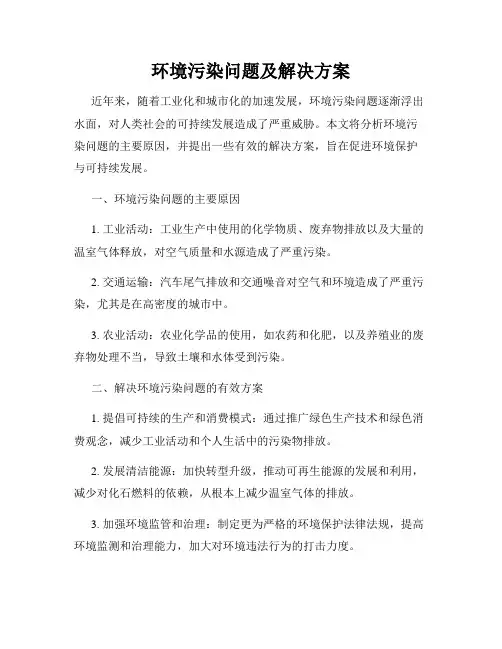 环境污染问题及解决方案

近年来，随着工业化和城市化的加速发展，环境污染问题逐渐浮出水面，对人类社会的可持续发展造成了严重威胁。本文将分析环境污染问题的主要原因，并提出一些有效的解决方案，旨在促进环境保护与可持续发展。

一、环境污染问题的主要原因

1. 工业活动：工业生产中使用的化学物质、废弃物排放以及大量的温室气体释放，对空气质量和水源造成了严重污染。

2. 交通运输：汽车尾气排放和交通噪音对空气和环境造成了严重污染，尤其是在高密度的城市中。

3. 农业活动：农业化学品的使用，如农药和化肥，以及养殖业的废弃物处理不当，导致土壤和水体受到污染。

二、解决环境污染问题的有效方案

1. 提倡可持续的生产和消费模式：通过推广绿色生产技术和绿色消费观念，减少工业活动和个人生活中的污染物排放。

2. 发展清洁能源：加快转型升级，推动可再生能源的发展和利用，减少对化石燃料的依赖，从根本上减少温室气体的排放。

3. 加强环境监管和治理：制定更为严格的环境保护法律法规，提高环境监测和治理能力，加大对环境违法行为的打击力度。